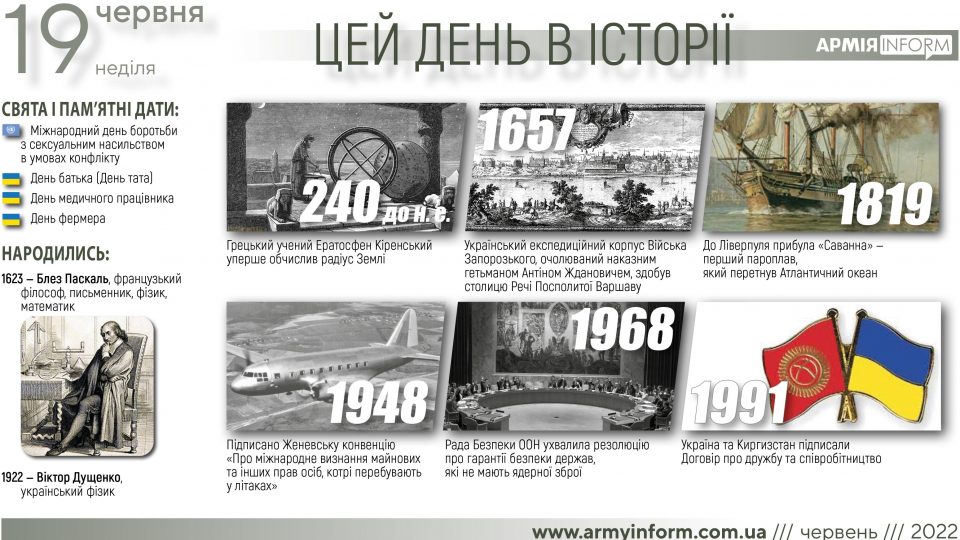 19 червня
неділя

ЦЕЙ ДЕНЬ В ІСТОРІЇ

АРМІЯINFORM

СВЯТА І ПАМ'ЯТНІ ДАТИ:

Міжнародний день боротьби з сексуальним насильством в умовах конфлікту

День батька (День тата)

День медичного працівника

День фермера

НАРОДИЛИСЬ:

1623 – Блез Паскаль, французький філософ, письменник, фізик, математик

1922 – Віктор Дущенко, український фізик

240 до н. е.

Грецький учений Ератосфен Кіренський уперше обчислив радіус Землі

1657

Український експедиційний корпус Війська Запорозького, очолюваний наказним гетьманом Антіном Ждановичем, здобув столицю Речі Посполитої Варшаву

1819

До Ліверпуля прибула «Саванна» – перший пароплав, який перетнув Атлантичний океан

1948

Підписано Женевську конвенцію «Про міжнародне визнання майнових та інших прав осіб, котрі перебувають у літаках»

1968

Рада Безпеки ООН ухвалила резолюцію про гарантії безпеки держав, які не мають ядерної зброї

1991

Україна та Киргизстан підписали Договір про дружбу та співробітництво

www.armyinform.com.ua /// червень /// 2022